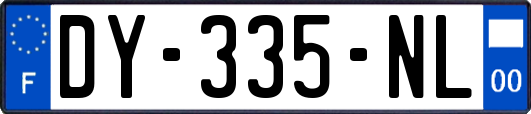 F
DY-335-NL
00